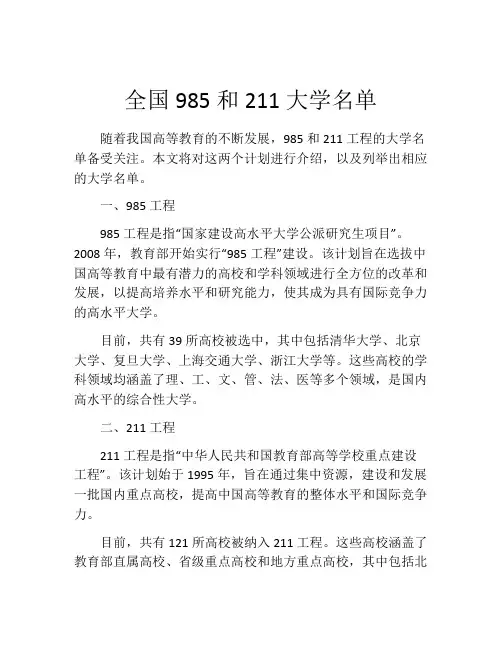 全国 985 和 211 大学名单

随着我国高等教育的不断发展，985 和 211 工程的大学名单备受关注。本文将对这两个计划进行介绍，以及列举出相应的大学名单。

一、985 工程

985 工程是指“国家建设高水平大学公派研究生项目”。2008 年，教育部开始实行“985 工程”建设。该计划旨在选拔中国高等教育中最有潜力的高校和学科领域进行全方位的改革和发展，以提高培养水平和研究能力，使其成为具有国际竞争力的高水平大学。

目前，共有 39 所高校被选中，其中包括清华大学、北京大学、复旦大学、上海交通大学、浙江大学等。这些高校的学科领域均涵盖了理、工、文、管、法、医等多个领域，是国内高水平的综合性大学。

二、211 工程

211 工程是指“中华人民共和国教育部高等学校重点建设工程”。该计划始于 1995 年，旨在通过集中资源，建设和发展一批国内重点高校，提高中国高等教育的整体水平和国际竞争力。

目前，共有 121 所高校被纳入 211 工程。这些高校涵盖了教育部直属高校、省级重点高校和地方重点高校，其中包括北